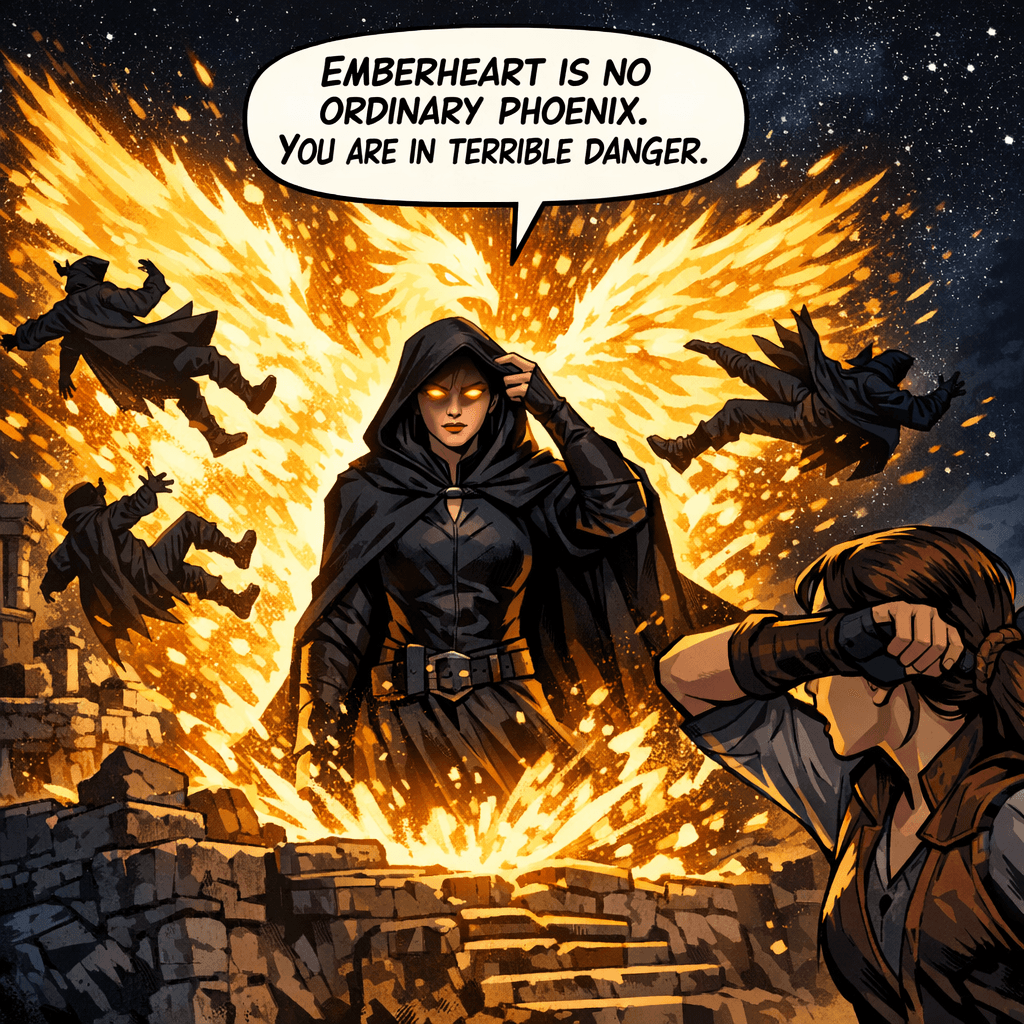 EMBERHEART IS NO ORDINARY PHOENIX. YOU ARE IN TERRIBLE DANGER.